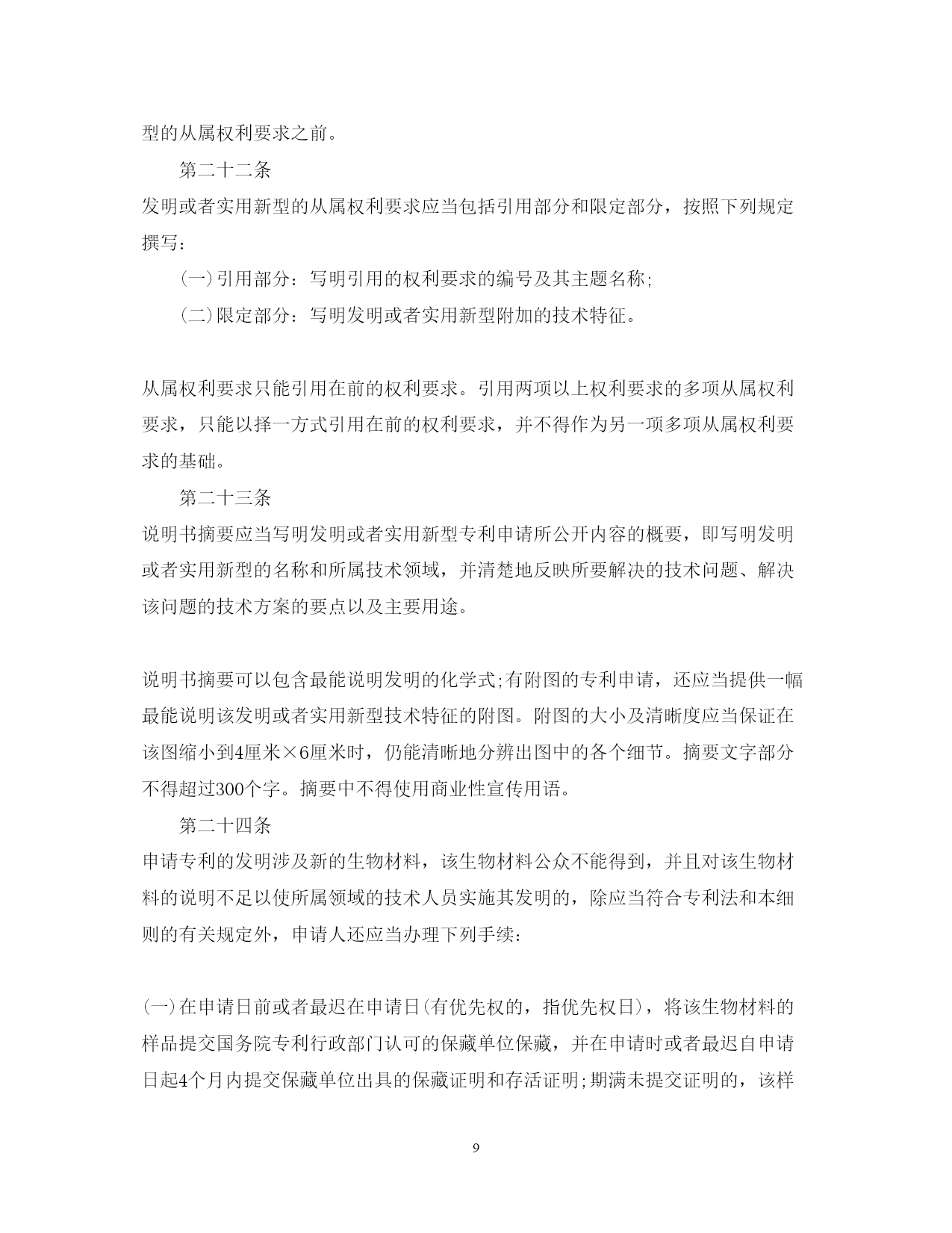 型的从属权利要求之前。

第二十二条

发明或者实用新型的从属权利要求应当包括引用部分和限定部分，按照下列规定撰写：

(一)引用部分：写明引用的权利要求的编号及其主题名称;

(二)限定部分：写明发明或者实用新型附加的技术特征。

从属权利要求只能引用在前的权利要求。引用两项以上权利要求的多项从属权利要求，只能以择一方式引用在前的权利要求，并不得作为另一项多项从属权利要求的基础。

第二十三条

说明书摘要应当写明发明或者实用新型专利申请所公开内容的概要，即写明发明或者实用新型的名称和所属技术领域，并清楚地反映所要解决的技术问题、解决该问题的技术方案的要点以及主要用途。

说明书摘要可以包含最能说明发明的化学式;有附图的专利申请，还应当提供一幅最能说明该发明或者实用新型技术特征的附图。附图的大小及清晰度应当保证在该图缩小到4厘米×6厘米时，仍能清晰地分辨出图中的各个细节。摘要文字部分不得超过300个字。摘要中不得使用商业性宣传用语。

第二十四条

申请专利的发明涉及新的生物材料，该生物材料公众不能得到，并且对该生物材料的说明不足以使所属领域的技术人员实施其发明的，除应当符合专利法和本细则的有关规定外，申请人还应当办理下列手续：

(一)在申请日前或者最迟在申请日(有优先权的，指优先权日)，将该生物材料的样品提交国务院专利行政部门认可的保藏单位保藏，并在申请时或者最迟自申请日起4个月内提交保藏单位出具的保藏证明和存活证明;期满未提交证明的，该样

9